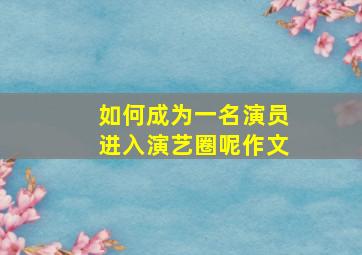 如何成为一名演员
进入演艺圈呢作文